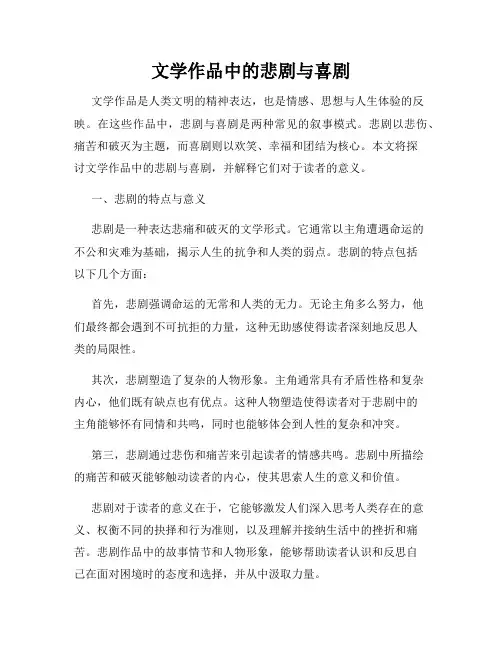 文学作品中的悲剧与喜剧

文学作品是人类文明的精神表达，也是情感、思想与人生体验的反映。在这些作品中，悲剧与喜剧是两种常见的叙事模式。悲剧以悲伤、痛苦和破灭为主题，而喜剧则以欢笑、幸福和团结为核心。本文将探讨文学作品中的悲剧与喜剧，并解释它们对于读者的意义。

一、悲剧的特点与意义

悲剧是一种表达悲痛和破灭的文学形式。它通常以主角遭遇命运的不公和灾难为基础，揭示人生的抗争和人类的弱点。悲剧的特点包括以下几个方面：

首先，悲剧强调命运的无常和人类的无力。无论主角多么努力，他们最终都会遇到不可抗拒的力量，这种无助感使得读者深刻地反思人类的局限性。

其次，悲剧塑造了复杂的人物形象。主角通常具有矛盾性格和复杂内心，他们既有缺点也有优点。这种人物塑造使得读者对于悲剧中的主角能够怀有同情和共鸣，同时也能够体会到人性的复杂和冲突。

第三，悲剧通过悲伤和痛苦来引起读者的情感共鸣。悲剧中所描绘的痛苦和破灭能够触动读者的内心，使其思索人生的意义和价值。

悲剧对于读者的意义在于，它能够激发人们深入思考人类存在的意义、权衡不同的抉择和行为准则，以及理解并接纳生活中的挫折和痛苦。悲剧作品中的故事情节和人物形象，能够帮助读者认识和反思自己在面对困境时的态度和选择，并从中汲取力量。